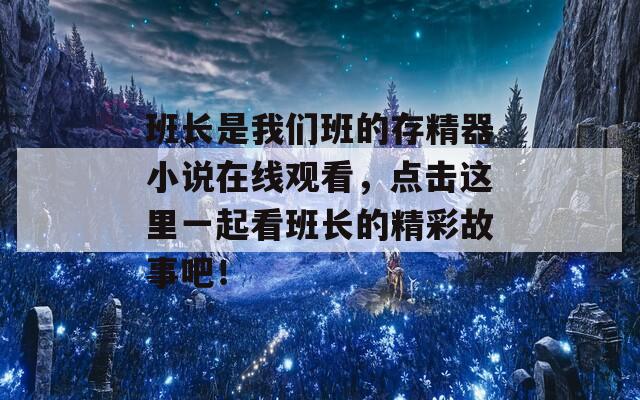 班长是我们班的存精器小说在线观看，点击这里一起看班长的精彩故事吧！